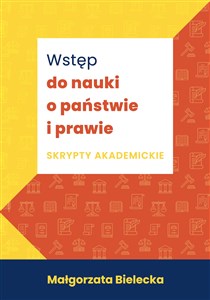 Wstęp
do nauki
o państwie
i prawie

SKRYPTY AKADEMICKIE

Małgorzata Bielecka